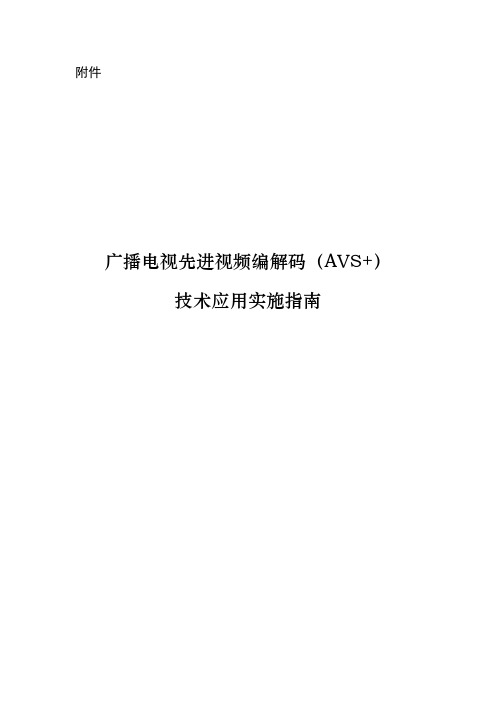 附件

广播电视先进视频编解码（AVS+）

技术应用实施指南